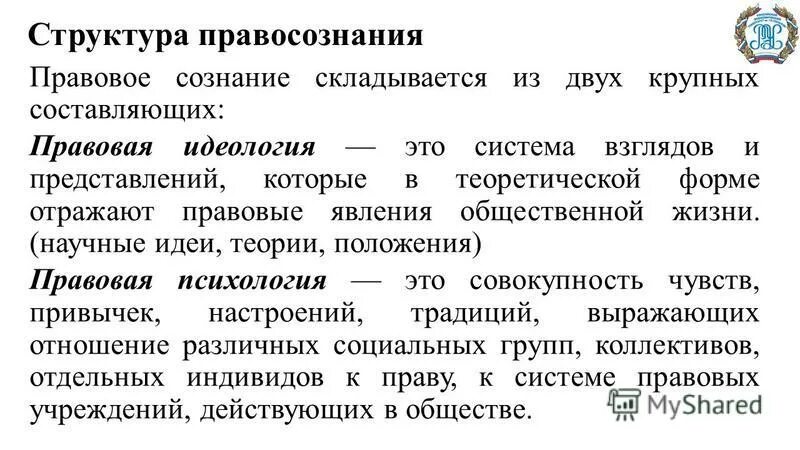 Структура правосознания

Правовое сознание складывается из двух крупных составляющих:

Правовая идеология — это система взглядов и представлений, которые в теоретической форме отражают правовые явления общественной жизни. (научные идеи, теории, положения)

Правовая психология — это совокупность чувств, привычек, настроений, традиций, выражающих отношение различных социальных групп, коллективов, отдельных индивидов к праву, к системе правовых учреждений, действующих в обществе.

MyShared